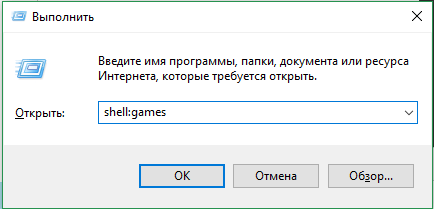 Выполнить

Введите имя программы, папки, документа или ресурса Интернета, которые требуется открыть.

Открыть: shell:games

OK Отмена Обзор...